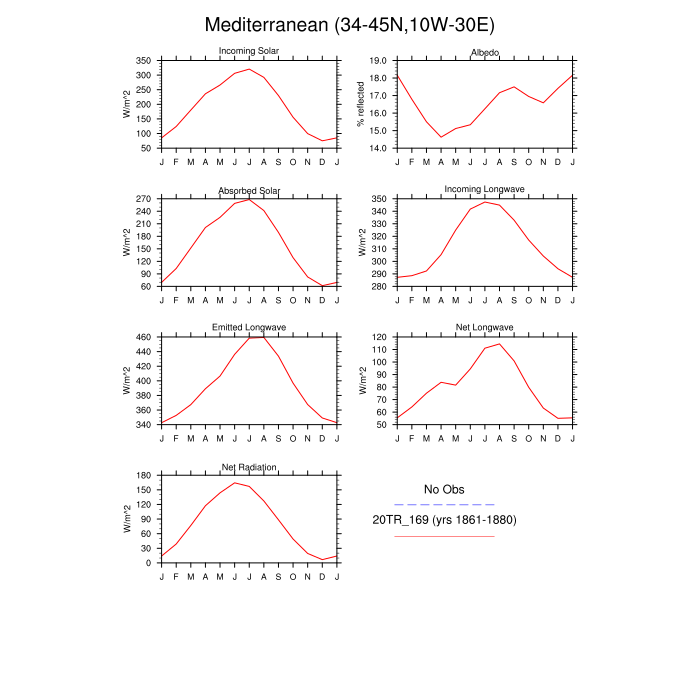 Mediterranean (34-45N,10W-30E)

Incoming Solar

W/m^2

350
300
250
200
150
100
50

J F M A M J J A S O N D J

Albedo

% reflected

19.0
18.0
17.0
16.0
15.0
14.0

J F M A M J J A S O N D J

Absorbed Solar

W/m^2

270
240
210
180
150
120
90
60

J F M A M J J A S O N D J

Incoming Longwave

W/m^2

350
340
330
320
310
300
290
280

J F M A M J J A S O N D J

Emitted Longwave

W/m^2

460
440
420
400
380
360
340

J F M A M J J A S O N D J

Net Longwave

W/m^2

120
110
100
90
80
70
60
50

J F M A M J J A S O N D J

Net Radiation

W/m^2

180
150
120
90
60
30
0

J F M A M J J A S O N D J

No Obs

20TR_169 (yrs 1861-1880)